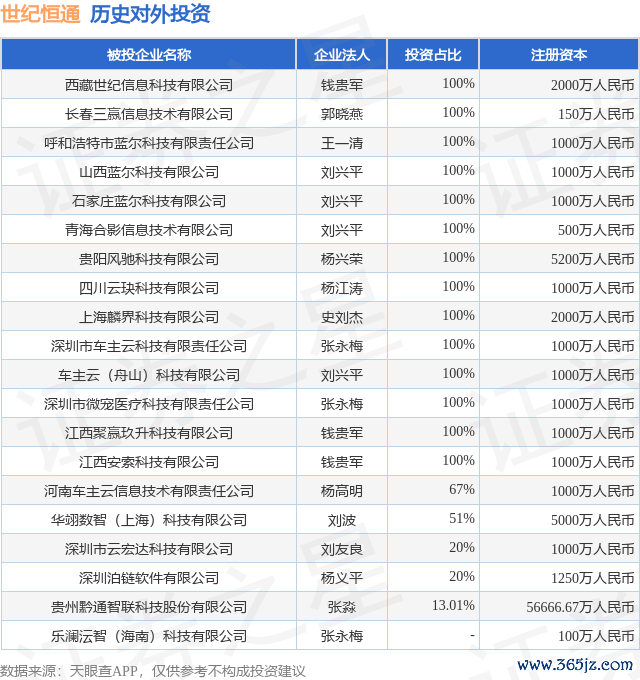 世纪恒通 历史对外投资

| 被投企业名称 | 企业法人 | 投资占比 | 注册资本 |
|---|---|---|---|
| 西藏世纪信息科技有限公司 | 钱贵军 | 100% | 2000万人民币 |
| 长春三赢信息技术有限公司 | 郭晓燕 | 100% | 150万人民币 |
| 呼和浩特市蓝尔科技有限责任公司 | 王一清 | 100% | 1000万人民币 |
| 山西蓝尔科技有限公司 | 刘兴平 | 100% | 1000万人民币 |
| 石家庄蓝尔科技有限公司 | 刘兴平 | 100% | 1000万人民币 |
| 青海合影信息技术有限公司 | 刘兴平 | 100% | 500万人民币 |
| 贵阳风驰科技有限公司 | 杨兴荣 | 100% | 5200万人民币 |
| 四川云玦科技有限公司 | 杨江涛 | 100% | 1000万人民币 |
| 上海麟界科技有限公司 | 史刘杰 | 100% | 2000万人民币 |
| 深圳市车主云科技有限责任公司 | 张永梅 | 100% | 1000万人民币 |
| 车主云（舟山）科技有限公司 | 刘兴平 | 100% | 1000万人民币 |
| 深圳市微宠医疗科技有限责任公司 | 张永梅 | 100% | 1000万人民币 |
| 江西聚赢玖升科技有限公司 | 钱贵军 | 100% | 1000万人民币 |
| 江西安索科技有限公司 | 钱贵军 | 100% | 1000万人民币 |
| 河南车主云信息技术有限责任公司 | 杨高明 | 67% | 1000万人民币 |
| 华翊数智（上海）科技有限公司 | 刘波 | 51% | 5000万人民币 |
| 深圳市云宏达科技有限公司 | 刘友良 | 20% | 1000万人民币 |
| 深圳泊链软件有限公司 | 杨义平 | 20% | 1250万人民币 |
| 贵州黔通智联科技股份有限公司 | 张淼 | 13.01% | 56666.67万人民币 |
| 乐澜沄智（海南）科技有限公司 | 张永梅 | - | 100万人民币 |

数据来源：天眼查APP，仅供参考不构成投资建议
www.365jz.com